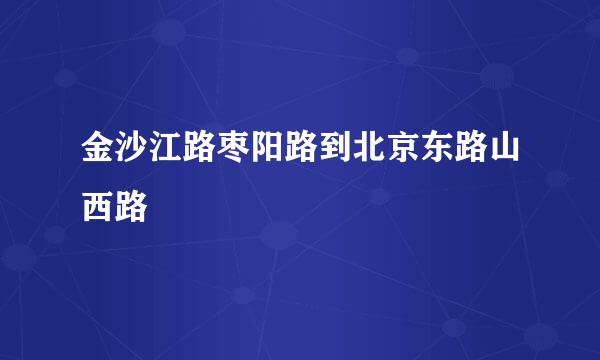 金沙江路枣阳路到北京东路山西路